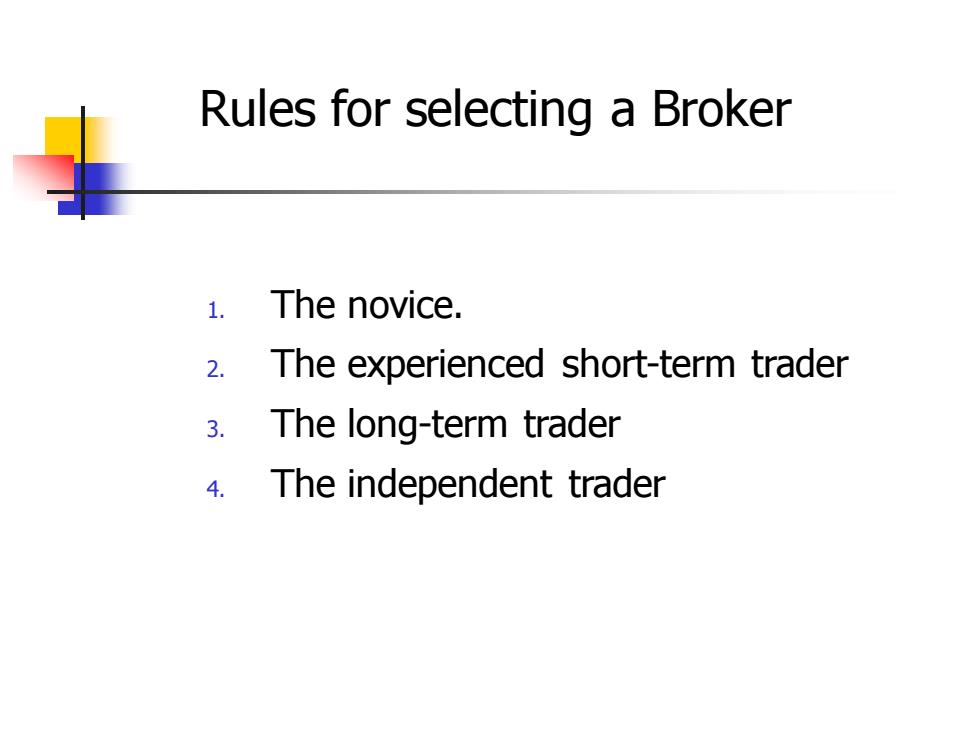 Rules for selecting a Broker

1. The novice.
2. The experienced short-term trader
3. The long-term trader
4. The independent trader